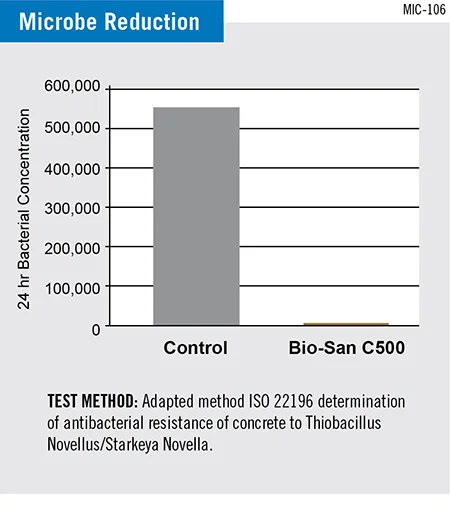 Microbe Reduction

MIC-106

24 hr Bacterial Concentration

600,000
500,000
400,000
300,000
200,000
100,000
0

Control
Bio-San C500

TEST METHOD: Adapted method ISO 22196 determination of antibacterial resistance of concrete to Thiobacillus Novellus/Starkeya Novella.